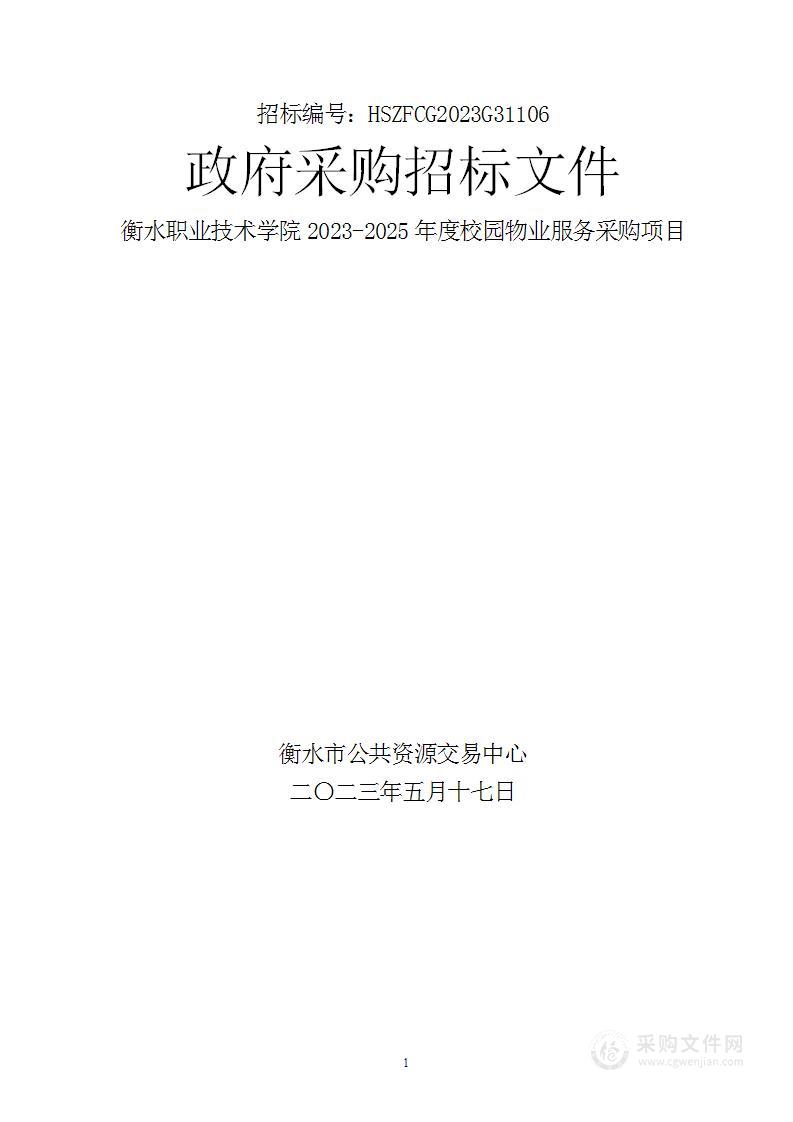 招标编号：HSZFCG2023G31106

政府采购招标文件

衡水职业技术学院 2023-2025 年度校园物业服务采购项目

衡水市公共资源交易中心

二〇二三年五月十七日

1

采购文件网
www.cgwenjian.com